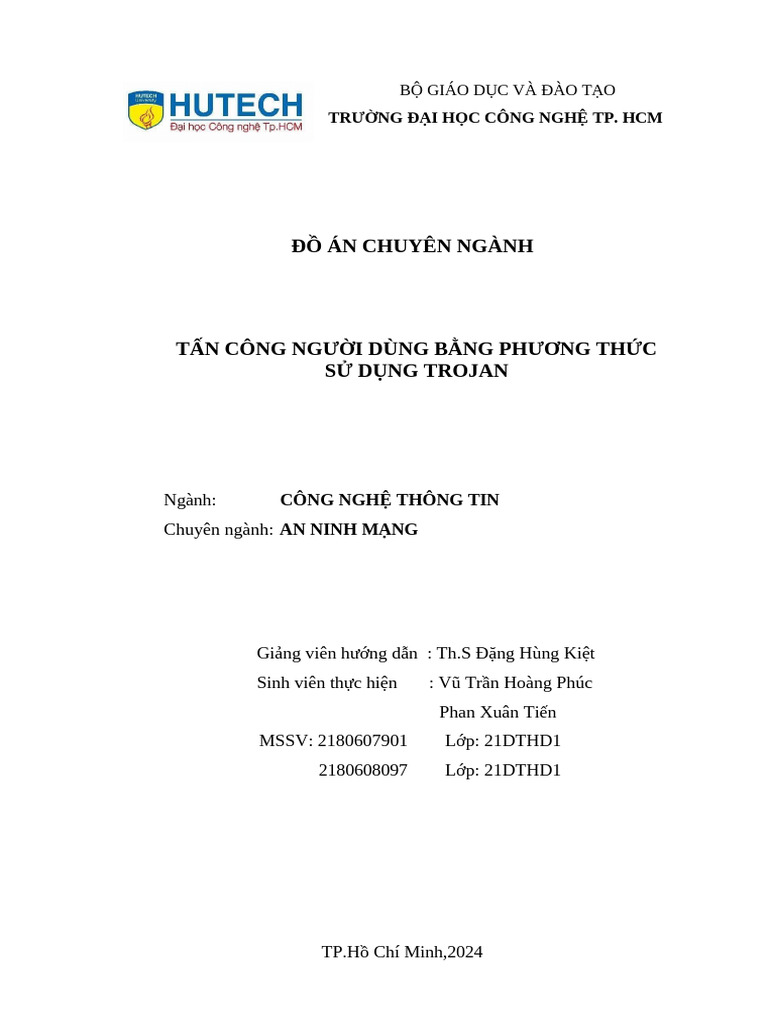 HUTECH
Đại học Công nghệ Tp.HCM

BỘ GIÁO DỤC VÀ ĐÀO TẠO
TRƯỜNG ĐẠI HỌC CÔNG NGHỆ TP. HCM

ĐỒ ÁN CHUYÊN NGÀNH

TẤN CÔNG NGƯỜI DÙNG BẰNG PHƯƠNG THỨC SỬ DỤNG TROJAN

Ngành: CÔNG NGHỆ THÔNG TIN
Chuyên ngành: AN NINH MẠNG

Giảng viên hướng dẫn : Th.S Đặng Hùng Kiệt
Sinh viên thực hiện : Vũ Trần Hoàng Phúc
Phan Xuân Tiến
MSSV: 2180607901 Lớp: 21DTHD1
2180608097 Lớp: 21DTHD1

TP.Hồ Chí Minh,2024